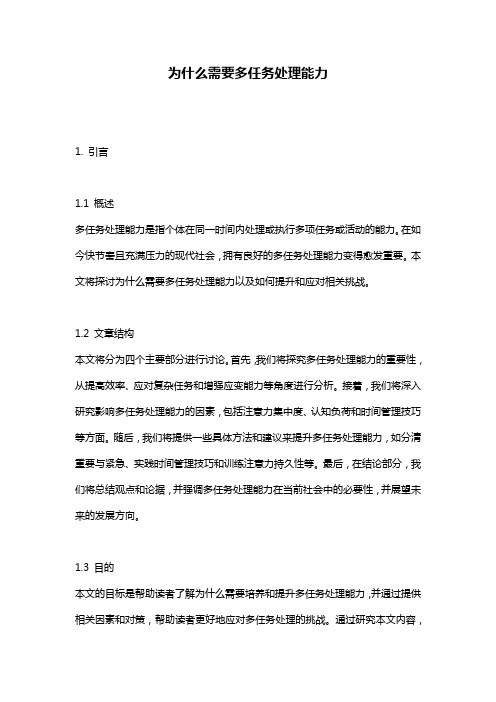 为什么需要多任务处理能力

1. 引言

1.1 概述
多任务处理能力是指个体在同一时间内处理或执行多项任务或活动的能力。在如今快节奏且充满压力的现代社会，拥有良好的多任务处理能力变得愈发重要。本文将探讨为什么需要多任务处理能力以及如何提升和应对相关挑战。

1.2 文章结构
本文将分为四个主要部分进行讨论。首先，我们将探究多任务处理能力的重要性，从提高效率、应对复杂任务和增强应变能力等角度进行分析。接着，我们将深入研究影响多任务处理能力的因素，包括注意力集中度、认知负荷和时间管理技巧等方面。随后，我们将提供一些具体方法和建议来提升多任务处理能力，如分清重要与紧急、实践时间管理技巧和训练注意力持久性等。最后，在结论部分，我们将总结观点和论据，并强调多任务处理能力在当前社会中的必要性，并展望未来的发展方向。

1.3 目的
本文的目标是帮助读者了解为什么需要培养和提升多任务处理能力，并通过提供相关因素和对策，帮助读者更好地应对多任务处理的挑战。通过研究本文内容，